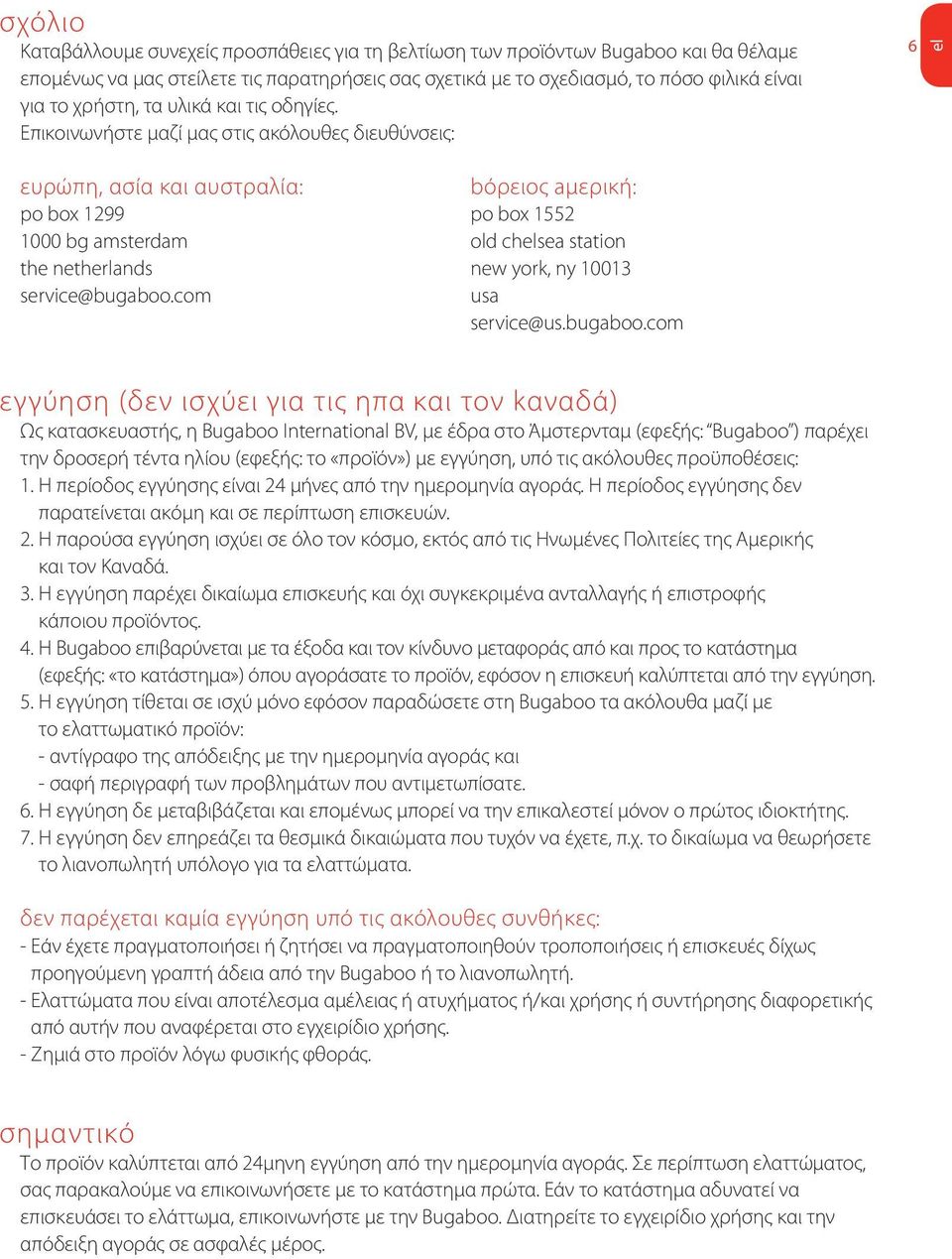 σχόλιο

Καταβάλλουμε συνεχείς προσπάθειες για τη βελτίωση των προϊόντων Bugaboo και θα θέλαμε επομένως να μας στείλετε τις παρατηρήσεις σας σχετικά με το σχεδιασμό, το πόσο φιλικά είναι για το χρήστη, τα υλικά και τις οδηγίες.
Επικοινωνήστε μαζί μας στις ακόλουθες διευθύνσεις:

6

el

ευρώπη, ασία και αυστραλία:
po box 1299
1000 bg amsterdam
the netherlands
service@bugaboo.com

βόρειος αμερική:
po box 1552
old chelsea station
new york, ny 10013
usa
service@us.bugaboo.com

εγγύηση (δεν ισχύει για τις ηπα και τον καναδά)

Ως κατασκευαστής, η Bugaboo International BV, με έδρα στο Άμστερνταμ (εφεξής: "Bugaboo") παρέχει την δροσερή τέντα ηλίου (εφεξής: το «προϊόν») με εγγύηση, υπό τις ακόλουθες προϋποθέσεις:
1. Η περίοδος εγγύησης είναι 24 μήνες από την ημερομηνία αγοράς. Η περίοδος εγγύησης δεν παρατείνεται ακόμη και σε περίπτωση επισκευών.
2. Η παρούσα εγγύηση ισχύει σε όλο τον κόσμο, εκτός από τις Ηνωμένες Πολιτείες της Αμερικής και τον Καναδά.
3. Η εγγύηση παρέχει δικαίωμα επισκευής και όχι συγκεκριμένα ανταλλαγής ή επιστροφής κάποιου προϊόντος.
4. Η Bugaboo επιβαρύνεται με τα έξοδα και τον κίνδυνο μεταφοράς από και προς το κατάστημα (εφεξής: «το κατάστημα») όπου αγοράσατε το προϊόν, εφόσον η επισκευή καλύπτεται από την εγγύηση.
5. Η εγγύηση τίθεται σε ισχύ μόνο εφόσον παραδώσετε στη Bugaboo τα ακόλουθα μαζί με το ελαττωματικό προϊόν:
- αντίγραφο της απόδειξης με την ημερομηνία αγοράς και
- σαφή περιγραφή των προβλημάτων που αντιμετωπίσατε.
6. Η εγγύηση δε μεταβιβάζεται και επομένως μπορεί να την επικαλεστεί μόνον ο πρώτος ιδιοκτήτης.
7. Η εγγύηση δεν επηρεάζει τα θεσμικά δικαιώματα που τυχόν να έχετε, π.χ. το δικαίωμα να θεωρήσετε το λιανοπωλητή υπόλογο για τα ελαττώματα.

δεν παρέχεται καμία εγγύηση υπό τις ακόλουθες συνθήκες:
- Εάν έχετε πραγματοποιήσει ή ζητήσει να πραγματοποιηθούν τροποποιήσεις ή επισκευές δίχως προηγούμενη γραπτή άδεια από την Bugaboo ή το λιανοπωλητή.
- Ελαττώματα που είναι αποτέλεσμα αμέλειας ή ατυχήματος ή/και χρήσης ή συντήρησης διαφορετικής από αυτήν που αναφέρεται στο εγχειρίδιο χρήσης.
- Ζημιά στο προϊόν λόγω φυσικής φθοράς.

σημαντικό

Το προϊόν καλύπτεται από 24μηνη εγγύηση από την ημερομηνία αγοράς. Σε περίπτωση ελαττώματος, σας παρακαλούμε να επικοινωνήσετε με το κατάστημα πρώτα. Εάν το κατάστημα αδυνατεί να επισκευάσει το ελάττωμα, επικοινωνήστε με την Bugaboo. Διατηρείτε το εγχειρίδιο χρήσης και την απόδειξη αγοράς σε ασφαλές μέρος.